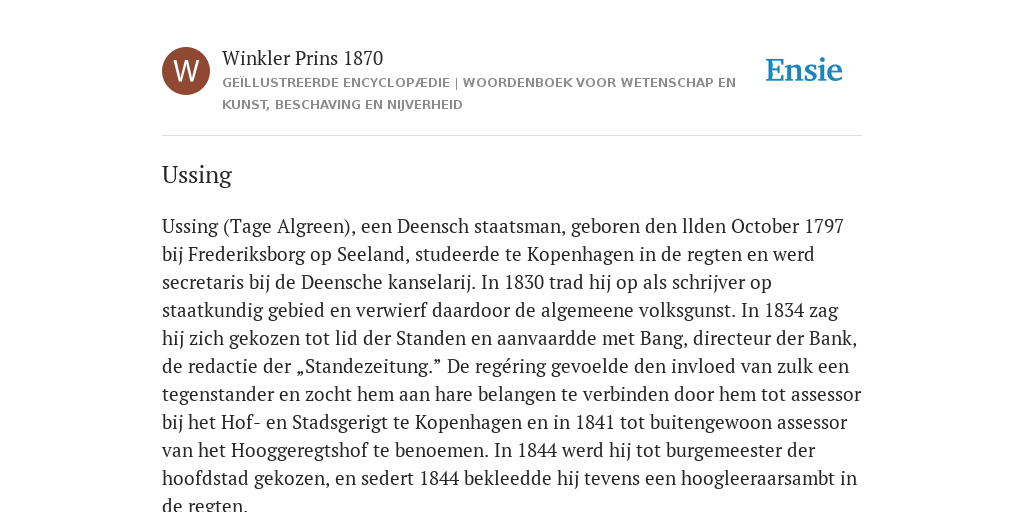 W

Winkler Prins 1870

GEÏLLUSTREERDE ENCYCLOPÆDIE | WOORDENBOEK VOOR WETENSCHAP EN KUNST, BESCHAVING EN NIJVERHEID

Ensie

Ussing

Ussing (Tage Algreen), een Deensch staatsman, geboren den llden October 1797 bij Frederiksborg op Seeland, studeerde te Kopenhagen in de regten en werd secretaris bij de Deensche kanselarij. In 1830 trad hij op als schrijver op staatkundig gebied en verwierf daardoor de algemeene volksgunst. In 1834 zag hij zich gekozen tot lid der Standen en aanvaardde met Bang, directeur der Bank, de redactie der „Standezeitung.” De regéring gevoelde den invloed van zulk een tegenstander en zocht hem aan hare belangen te verbinden door hem tot assessor bij het Hof- en Stadsgerigt te Kopenhagen en in 1841 tot buitengewoon assessor van het Hooggeregtshof te benoemen. In 1844 werd hij tot burgemeester der hoofdstad gekozen, en sedert 1844 bekleedde hij tevens een hoogleeraarsambt in de regten.